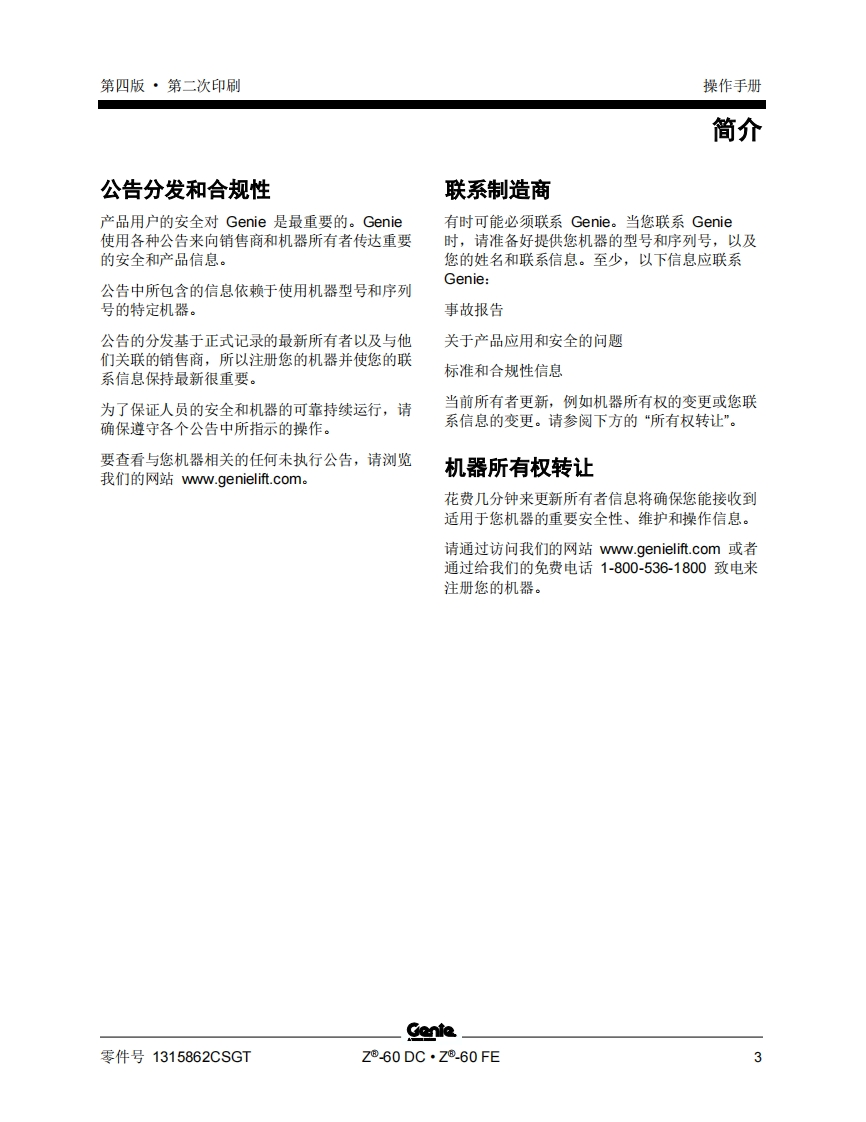 第四版 • 第二次印刷

操作手册

简介

公告分发和合规性

产品用户的安全对 Genie 是最重要的。Genie 使用各种公告来向销售商和机器所有者传达重要的安全和产品信息。

公告中所包含的信息依赖于使用机器型号和序列号的特定机器。

公告的分发基于正式记录的最新所有者以及与他们关联的销售商，所以注册您的机器并使您的联系信息保持最新很重要。

为了保证人员的安全和机器的可靠持续运行，请确保遵守各个公告中所指示的操作。

要查看与您机器相关的任何未执行公告，请浏览我们的网站 www.genielift.com。

联系制造商

有时可能必须联系 Genie。当您联系 Genie 时，请准备好提供您机器的型号和序列号，以及您的姓名和联系信息。至少，以下信息应联系 Genie：

事故报告

关于产品应用和安全的问题

标准和合规性信息

当前所有者更新，例如机器所有权的变更或您联系信息的变更。请参阅下方的 “所有权转让”。

机器所有权转让

花费几分钟来更新所有者信息将确保您能接收到适用于您机器的重要安全性、维护和操作信息。

请通过访问我们的网站 www.genielift.com 或者通过给我们的免费电话 1-800-536-1800 致电来注册您的机器。

Genie

零件号 1315862CSGT

Z®-60 DC • Z®-60 FE

3